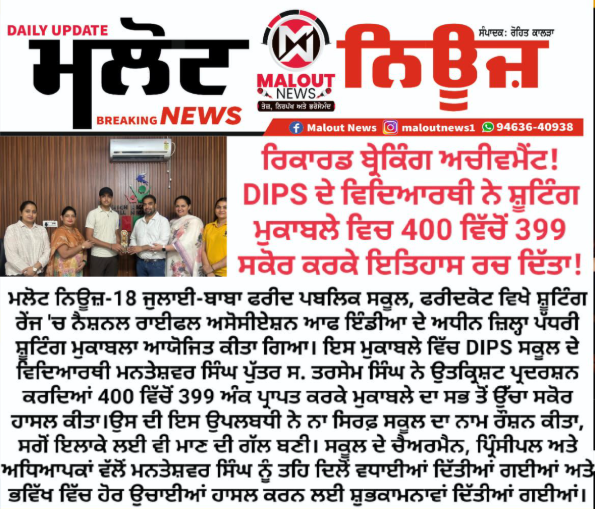 DAILY UPDATE
ਮਲੋਟ
BREAKING NEWS

MALOUT NEWS
ਤੇਜ਼, ਨਿਰਪੱਖ ਅਤੇ ਭਰੋਸੇਮੰਦ

ਸੰਪਾਦਕ: ਰੋਹਿਤ ਕਾਲੜਾ
ਨਿਊਜ਼

Malout News maloutnews1 94636-40938

ਰਿਕਾਰਡ ਬ੍ਰੇਕਿੰਗ ਅਚੀਵਮੈਂਟ! DIPS ਦੇ ਵਿਦਿਆਰਥੀ ਨੇ ਸ਼ੂਟਿੰਗ ਮੁਕਾਬਲੇ ਵਿਚ 400 ਵਿੱਚੋਂ 399 ਸਕੋਰ ਕਰਕੇ ਇਤਿਹਾਸ ਰਚ ਦਿੱਤਾ!

ਮਲੋਟ ਨਿਊਜ਼-18 ਜੁਲਾਈ-ਬਾਬਾ ਫਰੀਦ ਪਬਲਿਕ ਸਕੂਲ, ਫਰੀਦਕੋਟ ਵਿਖੇ ਸ਼ੂਟਿੰਗ ਰੇਂਜ 'ਚ ਨੈਸ਼ਨਲ ਰਾਈਫਲ ਅਸੋਸੀਏਸ਼ਨ ਆਫ ਇੰਡੀਆ ਦੇ ਅਧੀਨ ਜ਼ਿਲ੍ਹਾ ਪੱਧਰੀ ਸ਼ੂਟਿੰਗ ਮੁਕਾਬਲਾ ਆਯੋਜਿਤ ਕੀਤਾ ਗਿਆ। ਇਸ ਮੁਕਾਬਲੇ ਵਿੱਚ DIPS ਸਕੂਲ ਦੇ ਵਿਦਿਆਰਥੀ ਮਨਤੇਸ਼ਵਰ ਸਿੰਘ ਪੁੱਤਰ ਸ. ਤਰਸੇਮ ਸਿੰਘ ਨੇ ਉਤਕ੍ਰਿਸ਼ਟ ਪ੍ਰਦਰਸ਼ਨ ਕਰਦਿਆਂ 400 ਵਿੱਚੋਂ 399 ਅੰਕ ਪ੍ਰਾਪਤ ਕਰਕੇ ਮੁਕਾਬਲੇ ਦਾ ਸਭ ਤੋਂ ਉੱਚਾ ਸਕੋਰ ਹਾਸਲ ਕੀਤਾ।ਉਸ ਦੀ ਇਸ ਉਪਲਬਧੀ ਨੇ ਨਾ ਸਿਰਫ਼ ਸਕੂਲ ਦਾ ਨਾਮ ਰੌਸ਼ਨ ਕੀਤਾ, ਸਗੋਂ ਇਲਾਕੇ ਲਈ ਵੀ ਮਾਣ ਦੀ ਗੱਲ ਬਣੀ। ਸਕੂਲ ਦੇ ਚੈਅਰਮੈਨ, ਪ੍ਰਿੰਸੀਪਲ ਅਤੇ ਅਧਿਆਪਕਾਂ ਵੱਲੋਂ ਮਨਤੇਸ਼ਵਰ ਸਿੰਘ ਨੂੰ ਤਹਿ ਦਿਲੋਂ ਵਧਾਈਆਂ ਦਿੱਤੀਆਂ ਗਈਆਂ ਅਤੇ ਭਵਿੱਖ ਵਿੱਚ ਹੋਰ ਉਚਾਈਆਂ ਹਾਸਲ ਕਰਨ ਲਈ ਸ਼ੁਭਕਾਮਨਾਵਾਂ ਦਿੱਤੀਆਂ ਗਈਆਂ।